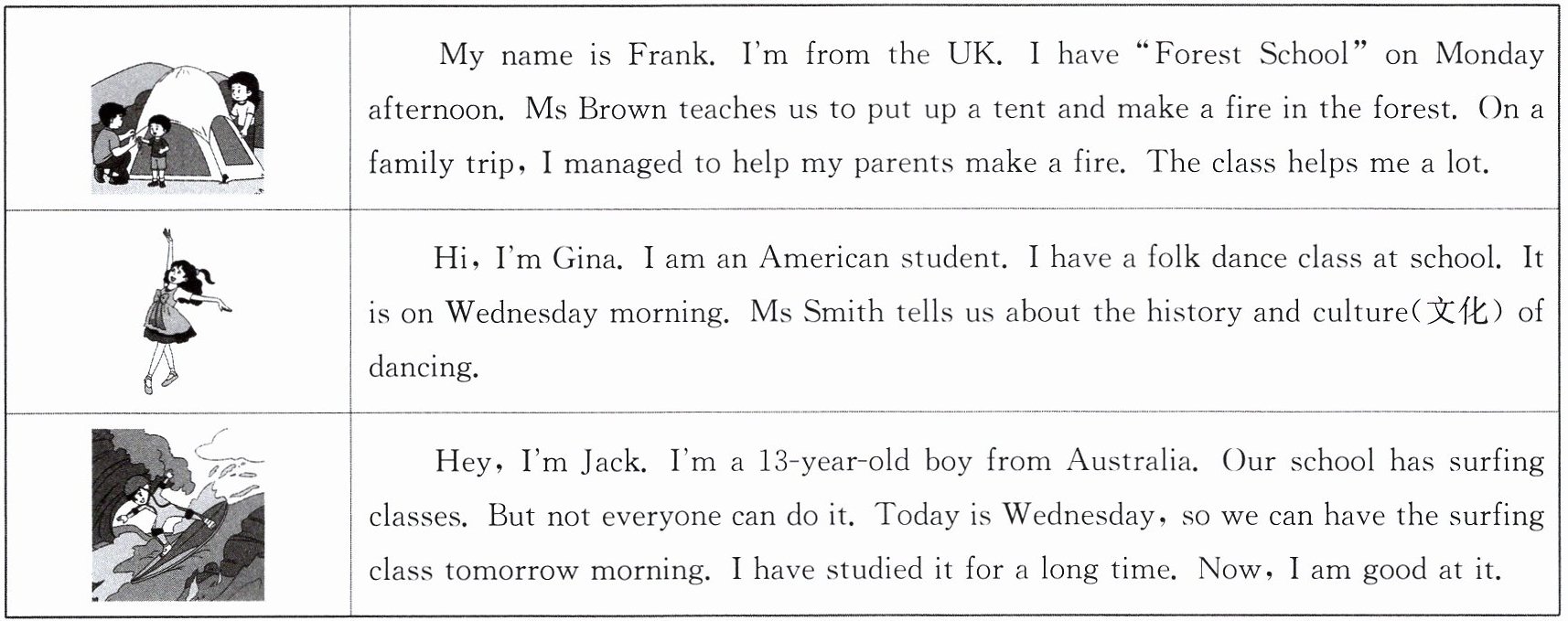 My name is Frank. I'm from the UK. I have "Forest School" on Monday afternoon. Ms Brown teaches us to put up a tent and make a fire in the forest. On a family trip, I managed to help my parents make a fire. The class helps me a lot.

Hi, I'm Gina. I am an American student. I have a folk dance class at school. It is on Wednesday morning. Ms Smith tells us about the history and culture(文化) of dancing.

Hey, I'm Jack. I'm a 13-year-old boy from Australia. Our school has surfing classes. But not everyone can do it. Today is Wednesday, so we can have the surfing class tomorrow morning. I have studied it for a long time. Now, I am good at it.